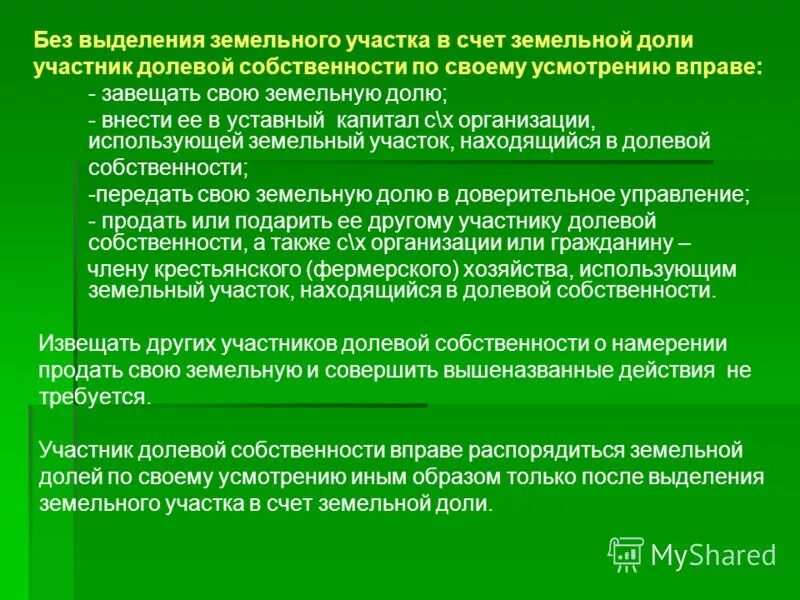 Без выделения земельного участка в счет земельной доли участник долевой собственности по своему усмотрению вправе:

- завещать свою земельную долю;

- внести ее в уставный капитал с\х организации, использующей земельный участок, находящийся в долевой собственности;

-передать свою земельную долю в доверительное управление;

- продать или подарить ее другому участнику долевой собственности, а также с\х организации или гражданину – члену крестьянского (фермерского) хозяйства, использующим земельный участок, находящийся в долевой собственности.

Извещать других участников долевой собственности о намерении продать свою земельную и совершить вышеназванные действия не требуется.

Участник долевой собственности вправе распорядиться земельной долей по своему усмотрению иным образом только после выделения земельного участка в счет земельной доли.

MyShared